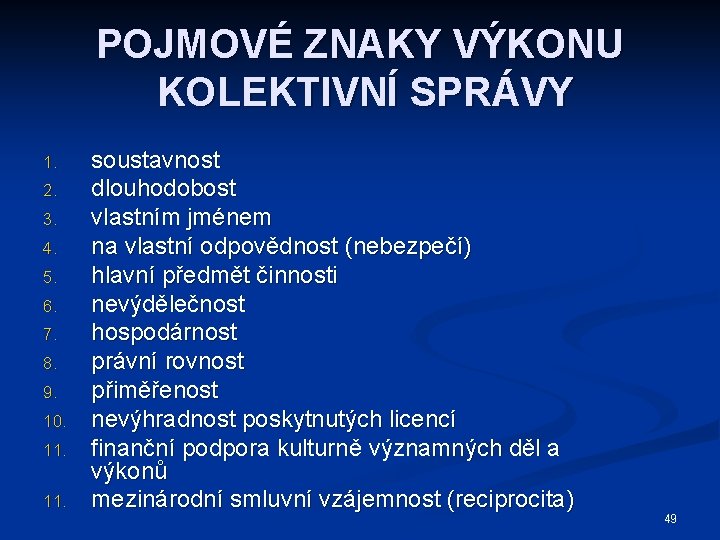 POJMOVÉ ZNAKY VÝKONU KOLEKTIVNÍ SPRÁVY

1. soustavnost
2. dlouhodobost
3. vlastním jménem
4. na vlastní odpovědnost (nebezpečí)
5. hlavní předmět činnosti
6. nevýdělečnost
7. hospodárnost
8. právní rovnost
9. přiměřenost
10. nevýhradnost poskytnutých licencí
11. finanční podpora kulturně významných děl a výkonů
11. mezinárodní smluvní vzájemnost (reciprocita)

49